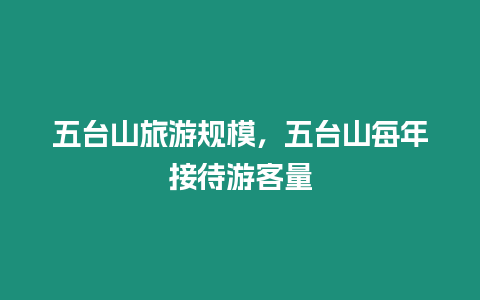 五台山旅游规模，五台山每年接待游客量